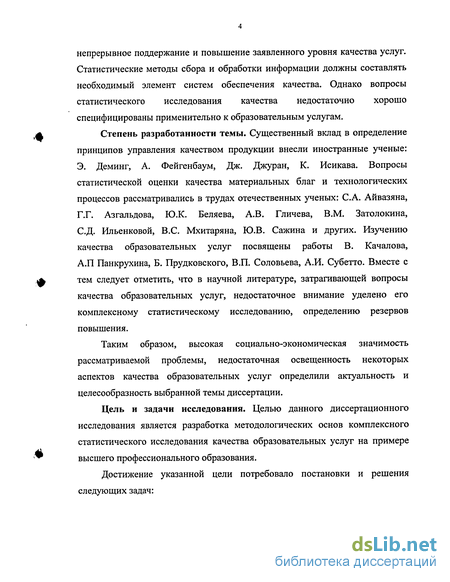 4

непрерывное поддержание и повышение заявленного уровня качества услуг. Статистические методы сбора и обработки информации должны составлять необходимый элемент систем обеспечения качества. Однако вопросы статистического исследования качества недостаточно хорошо специфицированы применительно к образовательным услугам.

**Степень разработанности темы.** Существенный вклад в определение принципов управления качеством продукции внесли иностранные ученые: Э. Деминг, А. Фейгенбаум, Дж. Джуран, К. Исикава. Вопросы статистической оценки качества материальных благ и технологических процессов рассматривались в трудах отечественных ученых: С.А. Айвазяна, Г.Г. Азгальдова, Ю.К. Беляева, А.В. Гличева, В.М. Затолокина, С.Д. Ильенковой, В.С. Мхитаряна, Ю.В. Сажина и других. Изучению качества образовательных услуг посвящены работы В. Качалова, А.П Панкрухина, Б. Прудковского, В.П. Соловьева, А.И. Субетто. Вместе с тем следует отметить, что в научной литературе, затрагивающей вопросы качества образовательных услуг, недостаточное внимание уделено его комплексному статистическому исследованию, определению резервов повышения.

Таким образом, высокая социально-экономическая значимость рассматриваемой проблемы, недостаточная освещенность некоторых аспектов качества образовательных услуг определили актуальность и целесообразность выбранной темы диссертации.

**Цель и задачи исследования.** Целью данного диссертационного исследования является разработка методологических основ комплексного статистического исследования качества образовательных услуг на примере высшего профессионального образования.

Достижение указанной цели потребовало постановки и решения следующих задач:

dsLib.net
библиотека диссертаций